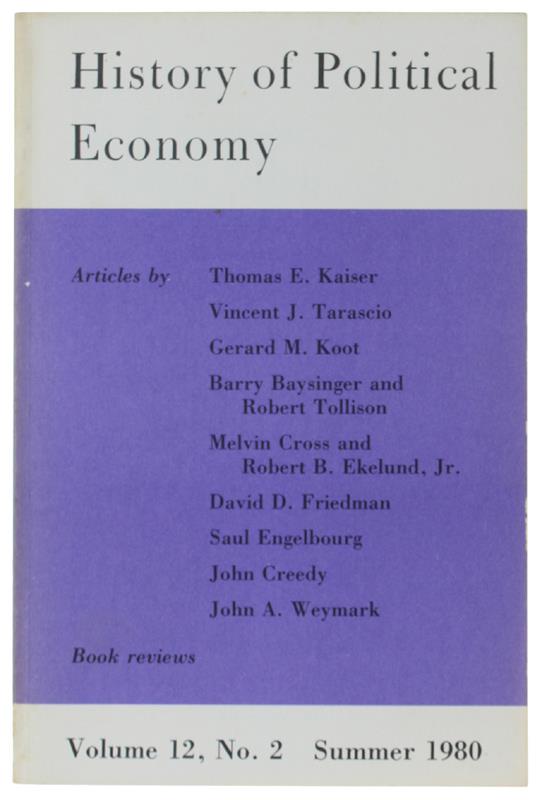 History of Political Economy

Articles by Thomas E. Kaiser
Vincent J. Tarascio
Gerard M. Koot
Barry Baysinger and Robert Tollison
Melvin Cross and Robert B. Ekelund, Jr.
David D. Friedman
Saul Engelbourg
John Creedy
John A. Weymark

Book reviews

Volume 12, No. 2 Summer 1980